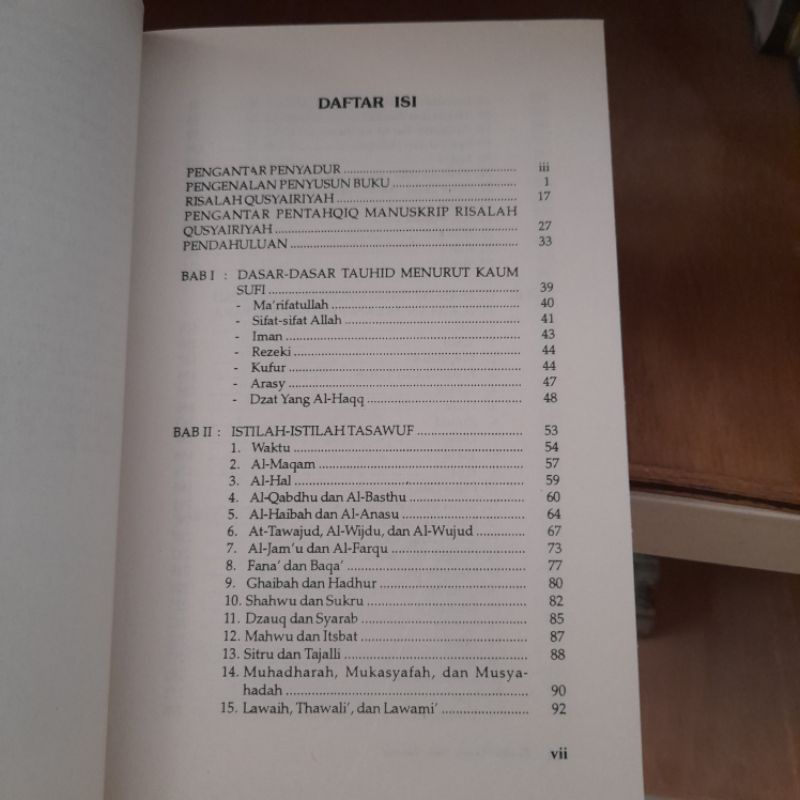 DAFTAR ISI

PENGANTAR PENYADUR iii
PENGENALAN PENYUSUN BUKU 1
RISALAH QUSYAIRIYAH 17
PENGANTAR PENTAHQIQ MANUSKRIP RISALAH QUSYAIRIYAH 27
PENDAHULUAN 33

BAB I : DASAR-DASAR TAUHID MENURUT KAUM SUFI 39
- Ma'rifatullah 40
- Sifat-sifat Allah 41
- Iman 43
- Rezeki 44
- Kufur 44
- Arasy 47
- Dzat Yang Al-Haqq 48

BAB II : ISTILAH-ISTILAH TASAWUF 53
1. Waktu 54
2. Al-Maqam 57
3. Al-Hal 59
4. Al-Qabdhu dan Al-Basthu 60
5. Al-Haibah dan Al-Anasu 64
6. At-Tawajud, Al-Wijdu, dan Al-Wujud 67
7. Al-Jam'u dan Al-Farqu 73
8. Fana' dan Baqa' 77
9. Ghaibah dan Hadhur 80
10. Shahwu dan Sukru 82
11. Dzauq dan Syarab 85
12. Mahwu dan Itsbat 87
13. Sitru dan Tajalli 88
14. Muhadharah, Mukasyafah, dan Musyahadah 90
15. Lawaih, Thawali', dan Lawami' 92

vii